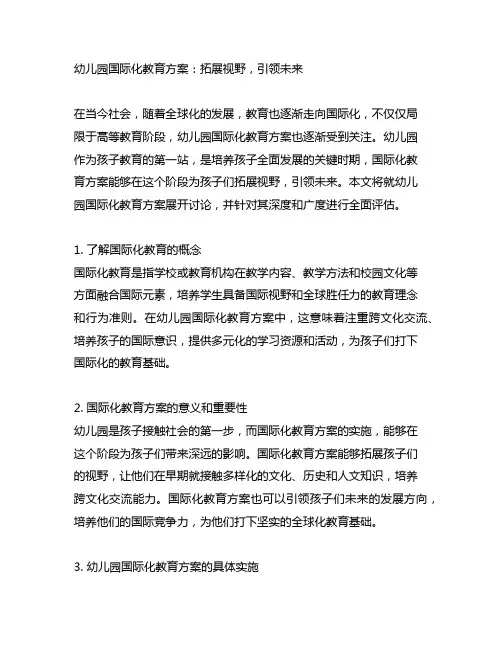 幼儿园国际化教育方案：拓展视野，引领未来

在当今社会，随着全球化的发展，教育也逐渐走向国际化，不仅仅局限于高等教育阶段，幼儿园国际化教育方案也逐渐受到关注。幼儿园作为孩子教育的第一站，是培养孩子全面发展的关键时期，国际化教育方案能够在这个阶段为孩子们拓展视野，引领未来。本文将就幼儿园国际化教育方案展开讨论，并针对其深度和广度进行全面评估。

1. 了解国际化教育的概念
国际化教育是指学校或教育机构在教学内容、教学方法和校园文化等方面融合国际元素，培养学生具备国际视野和全球胜任力的教育理念和行为准则。在幼儿园国际化教育方案中，这意味着注重跨文化交流、培养孩子的国际意识，提供多元化的学习资源和活动，为孩子们打下国际化的教育基础。

2. 国际化教育方案的意义和重要性
幼儿园是孩子接触社会的第一步，而国际化教育方案的实施，能够在这个阶段为孩子们带来深远的影响。国际化教育方案能够拓展孩子们的视野，让他们在早期就接触多样化的文化、历史和人文知识，培养跨文化交流能力。国际化教育方案也可以引领孩子们未来的发展方向，培养他们的国际竞争力，为他们打下坚实的全球化教育基础。

3. 幼儿园国际化教育方案的具体实施